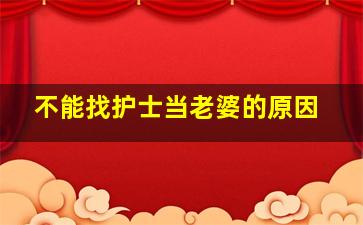 不能找护士当老婆的原因